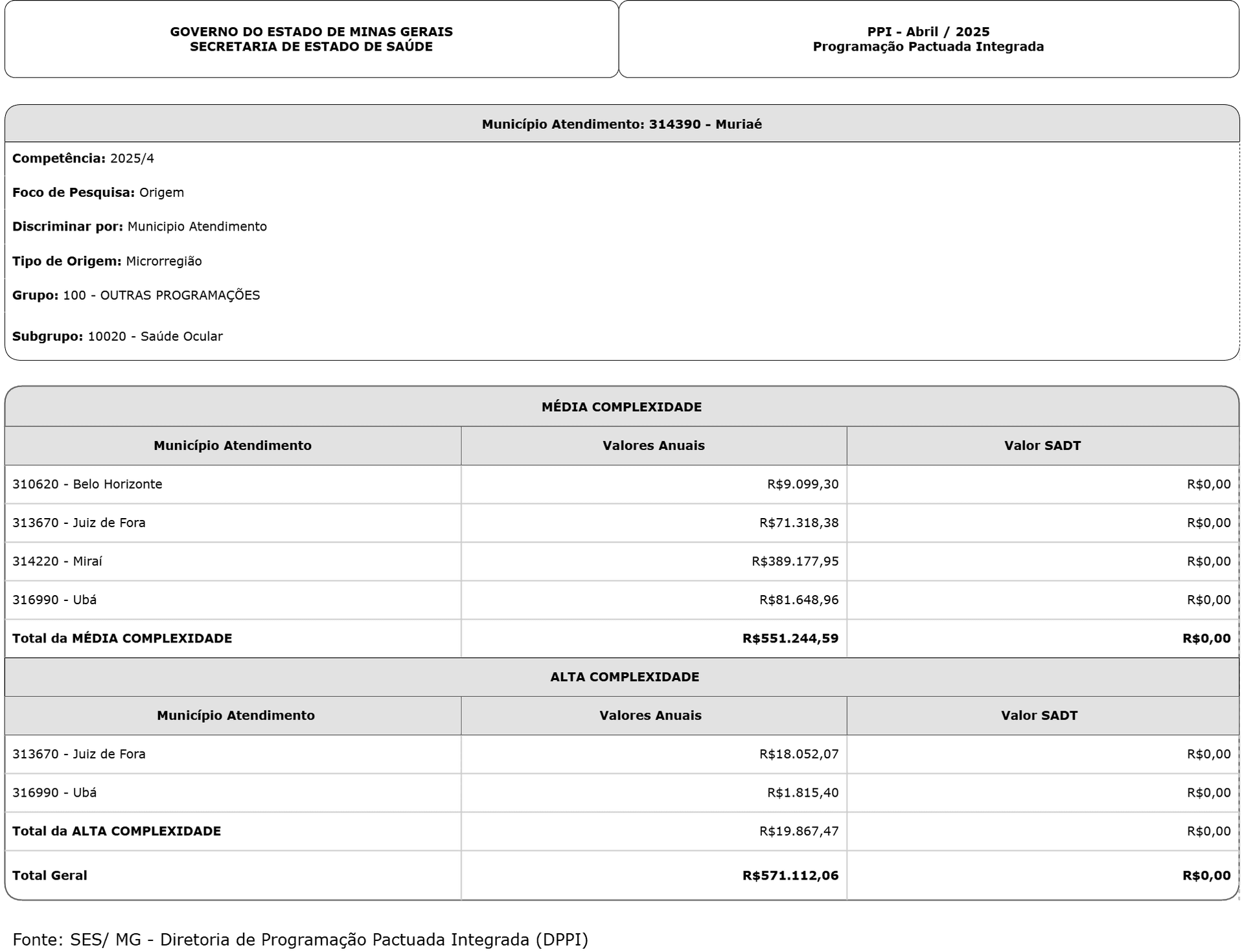 GOVERNO DO ESTADO DE MINAS GERAIS
SECRETARIA DE ESTADO DE SAÚDE

PPI - Abril / 2025
Programação Pactuada Integrada

Município Atendimento: 314390 - Muriaé

Competência: 2025/4

Foco de Pesquisa: Origem

Discriminar por: Municipio Atendimento

Tipo de Origem: Microrregião

Grupo: 100 - OUTRAS PROGRAMAÇÕES

Subgrupo: 10020 - Saúde Ocular

MÉDIA COMPLEXIDADE

| Município Atendimento | Valores Anuais | Valor SADT |
|---|---|---|
| 310620 - Belo Horizonte | R$9.099,30 | R$0,00 |
| 313670 - Juiz de Fora | R$71.318,38 | R$0,00 |
| 314220 - Miraí | R$389.177,95 | R$0,00 |
| 316990 - Ubá | R$81.648,96 | R$0,00 |
| Total da MÉDIA COMPLEXIDADE | R$551.244,59 | R$0,00 |

ALTA COMPLEXIDADE

| Município Atendimento | Valores Anuais | Valor SADT |
|---|---|---|
| 313670 - Juiz de Fora | R$18.052,07 | R$0,00 |
| 316990 - Ubá | R$1.815,40 | R$0,00 |
| Total da ALTA COMPLEXIDADE | R$19.867,47 | R$0,00 |
| Total Geral | R$571.112,06 | R$0,00 |

Fonte: SES/ MG - Diretoria de Programação Pactuada Integrada (DPPI)